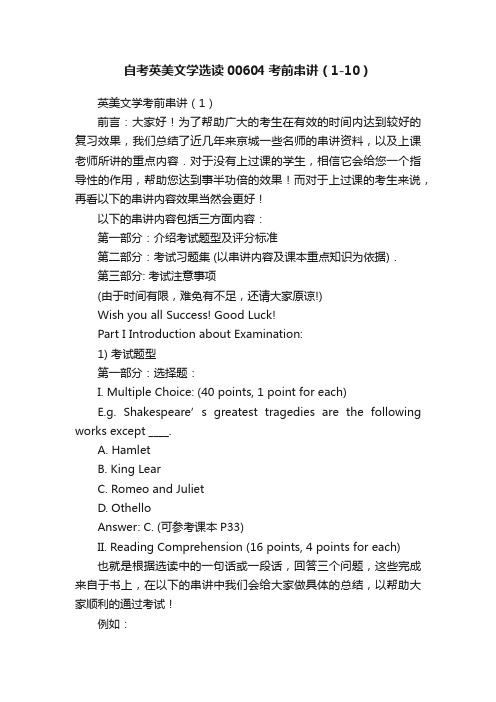 自考英美文学选读 00604 考前串讲（1-10）

英美文学考前串讲（1）

前言：大家好！为了帮助广大的考生在有效的时间内达到较好的复习效果，我们总结了近几年来京城一些名师的串讲资料，以及上课老师所讲的重点内容．对于没有上过课的学生，相信它会给您一个指导性的作用，帮助您达到事半功倍的效果！而对于上过课的考生来说，再看以下的串讲内容效果当然会更好！

以下的串讲内容包括三方面内容：

第一部分：介绍考试题型及评分标准

第二部分：考试习题集 (以串讲内容及课本重点知识为依据)．

第三部分: 考试注意事项

(由于时间有限，难免有不足，还请大家原谅!)

Wish you all Success! Good Luck!

Part I Introduction about Examination:

1) 考试题型

第一部分：选择题：

I. Multiple Choice: (40 points, 1 point for each)

E.g. Shakespeare’ s greatest tragedies are the following works except ____.

A. Hamlet

B. King Lear

C. Romeo and Juliet

D. Othello

Answer: C. (可参考课本 P33)

II. Reading Comprehension (16 points, 4 points for each)

也就是根据选读中的一句话或一段话，回答三个问题，这些完成来自于书上，在以下的串讲中我们会给大家做具体的总结，以帮助大家顺利的通过考试！

例如：